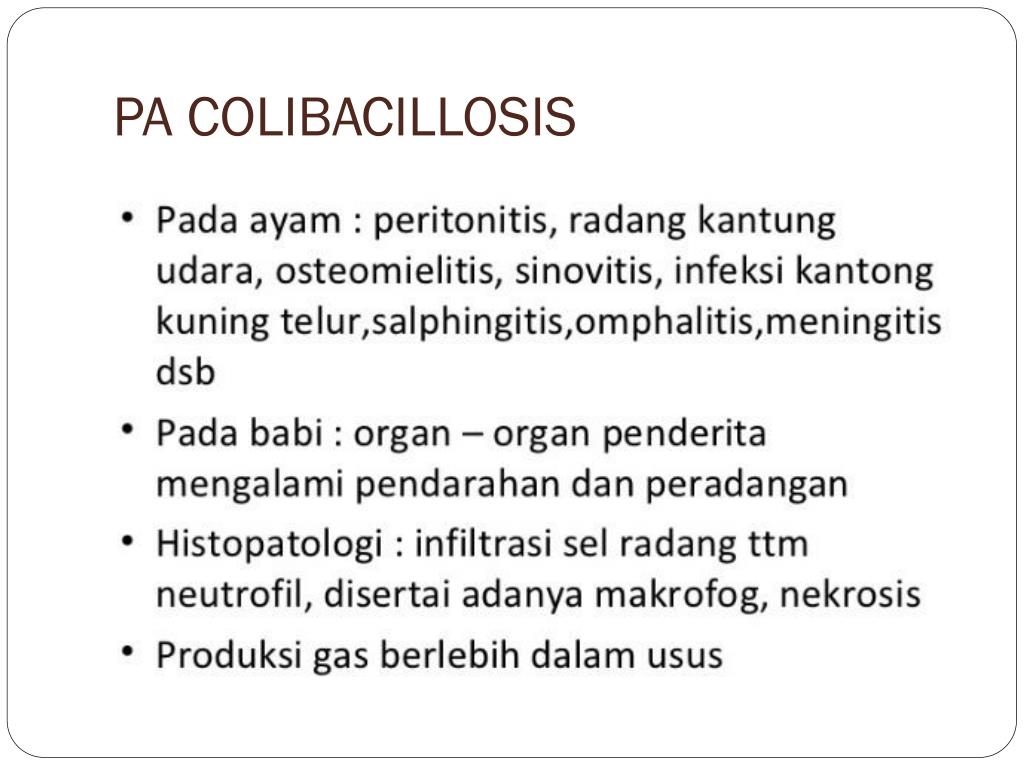 PA COLIBACILLOSIS

• Pada ayam : peritonitis, radang kantung udara, osteomielitis, sinovitis, infeksi kantong kuning telur,salphingitis,omphalitis,meningitis dsb

• Pada babi : organ – organ penderita mengalami pendarahan dan peradangan

• Histopatologi : infiltrasi sel radang ttm neutrofil, disertai adanya makrofog, nekrosis

• Produksi gas berlebih dalam usus